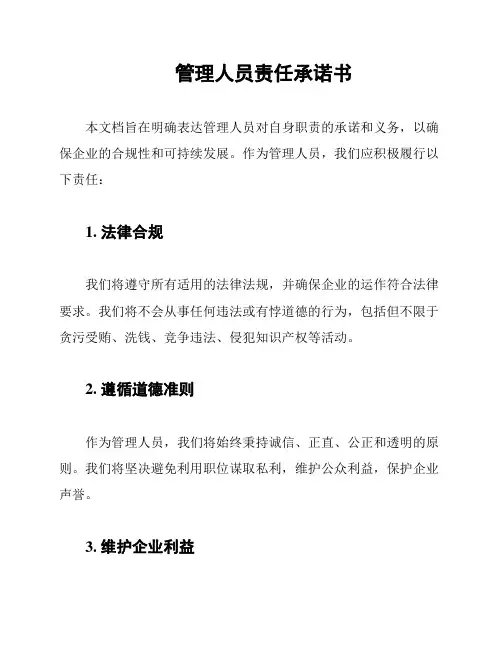 管理人员责任承诺书

本文档旨在明确表达管理人员对自身职责的承诺和义务，以确保企业的合规性和可持续发展。作为管理人员，我们应积极履行以下责任：

1. 法律合规

我们将遵守所有适用的法律法规，并确保企业的运作符合法律要求。我们将不会从事任何违法或有悖道德的行为，包括但不限于贪污受贿、洗钱、竞争违法、侵犯知识产权等活动。

2. 遵循道德准则

作为管理人员，我们将始终秉持诚信、正直、公正和透明的原则。我们将坚决避免利用职位谋取私利，维护公众利益，保护企业声誉。

3. 维护企业利益